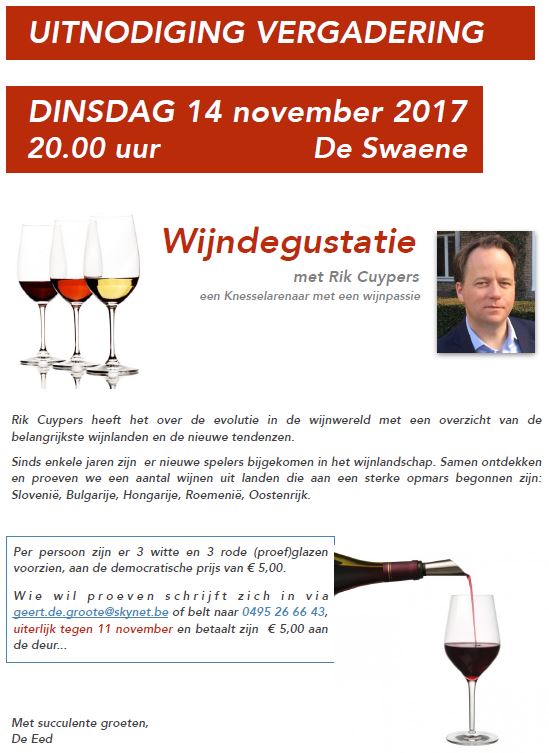 UITNODIGING VERGADERING

DINSDAG 14 november 2017
20.00 uur De Swaene

Wijndegustatie

met Rik Cuypers

een Knesselarenaar met een wijnpassie

Rik Cuypers heeft het over de evolutie in de wijnwereld met een overzicht van de belangrijkste wijnlanden en de nieuwe tendenzen.

Sinds enkele jaren zijn er nieuwe spelers bijgekomen in het wijnlandschap. Samen ontdekken en proeven we een aantal wijnen uit landen die aan een sterke opmars begonnen zijn: Slovenië, Bulgarije, Hongarije, Roemenië, Oostenrijk.

Per persoon zijn er 3 witte en 3 rode (proef)glazen voorzien, aan de democratische prijs van € 5,00.

Wie wil proeven schrijft zich in via geert.de.groote@skynet.be of belt naar 0495 26 66 43, uiterlijk tegen 11 november en betaalt zijn € 5,00 aan de deur...

Met succulente groeten,
De Eed